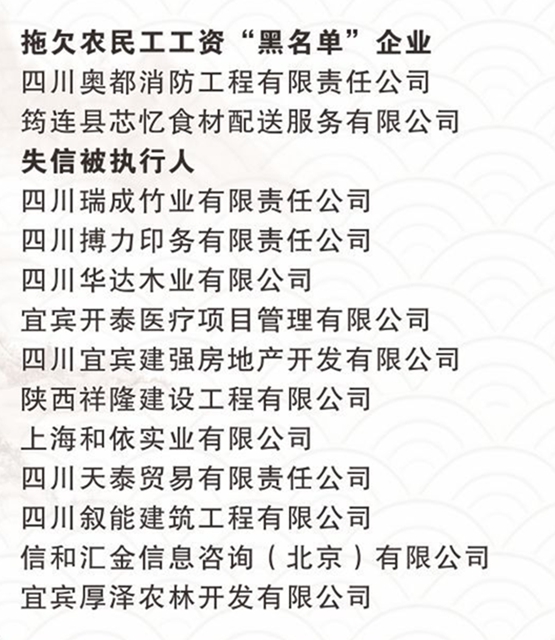 拖欠农民工工资“黑名单”企业
四川奥都消防工程有限责任公司
筠连县芯忆食材配送服务有限公司
失信被执行人
四川瑞成竹业有限责任公司
四川搏力印务有限责任公司
四川华达木业有限公司
宜宾开泰医疗项目管理有限公司
四川宜宾建强房地产开发有限公司
陕西祥隆建设工程有限公司
上海和依实业有限公司
四川天泰贸易有限责任公司
四川叙能建筑工程有限公司
信和汇金信息咨询（北京）有限公司
宜宾厚泽农林开发有限公司